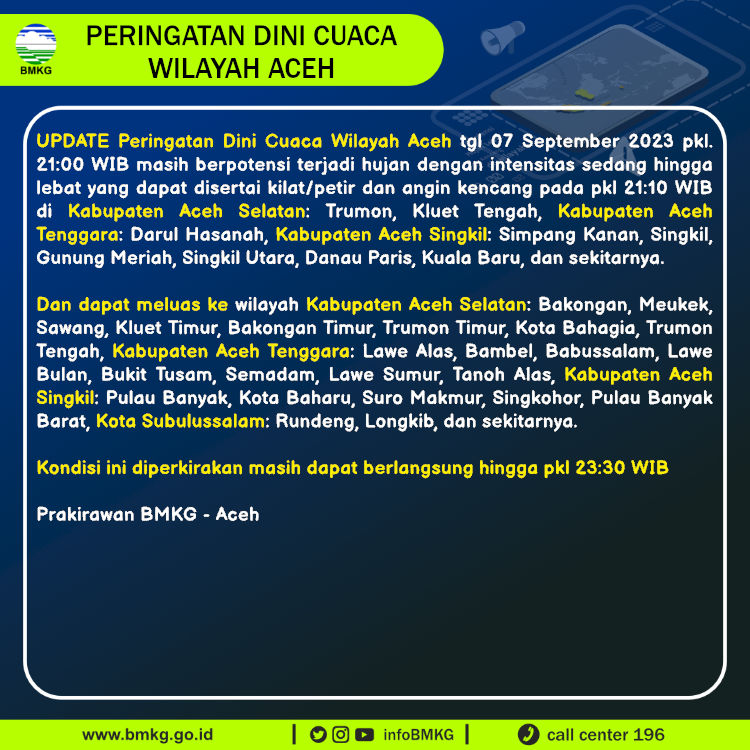 BMKG

PERINGATAN DINI CUACA
WILAYAH ACEH

UPDATE Peringatan Dini Cuaca Wilayah Aceh tgl 07 September 2023 pkl. 21:00 WIB masih berpotensi terjadi hujan dengan intensitas sedang hingga lebat yang dapat disertai kilat/petir dan angin kencang pada pkl 21:10 WIB di Kabupaten Aceh Selatan: Trumon, Kluet Tengah, Kabupaten Aceh Tenggara: Darul Hasanah, Kabupaten Aceh Singkil: Simpang Kanan, Singkil, Gunung Meriah, Singkil Utara, Danau Paris, Kuala Baru, dan sekitarnya.

Dan dapat meluas ke wilayah Kabupaten Aceh Selatan: Bakongan, Meukek, Sawang, Kluet Timur, Bakongan Timur, Trumon Timur, Kota Bahagia, Trumon Tengah, Kabupaten Aceh Tenggara: Lawe Alas, Bambel, Babussalam, Lawe Bulan, Bukit Tusam, Semadam, Lawe Sumur, Tanoh Alas, Kabupaten Aceh Singkil: Pulau Banyak, Kota Baharu, Suro Makmur, Singkohor, Pulau Banyak Barat, Kota Subulussalam: Rundeng, Longkib, dan sekitarnya.

Kondisi ini diperkirakan masih dapat berlangsung hingga pkl 23:30 WIB

Prakirawan BMKG - Aceh

www.bmkg.go.id | infoBMKG | call center 196